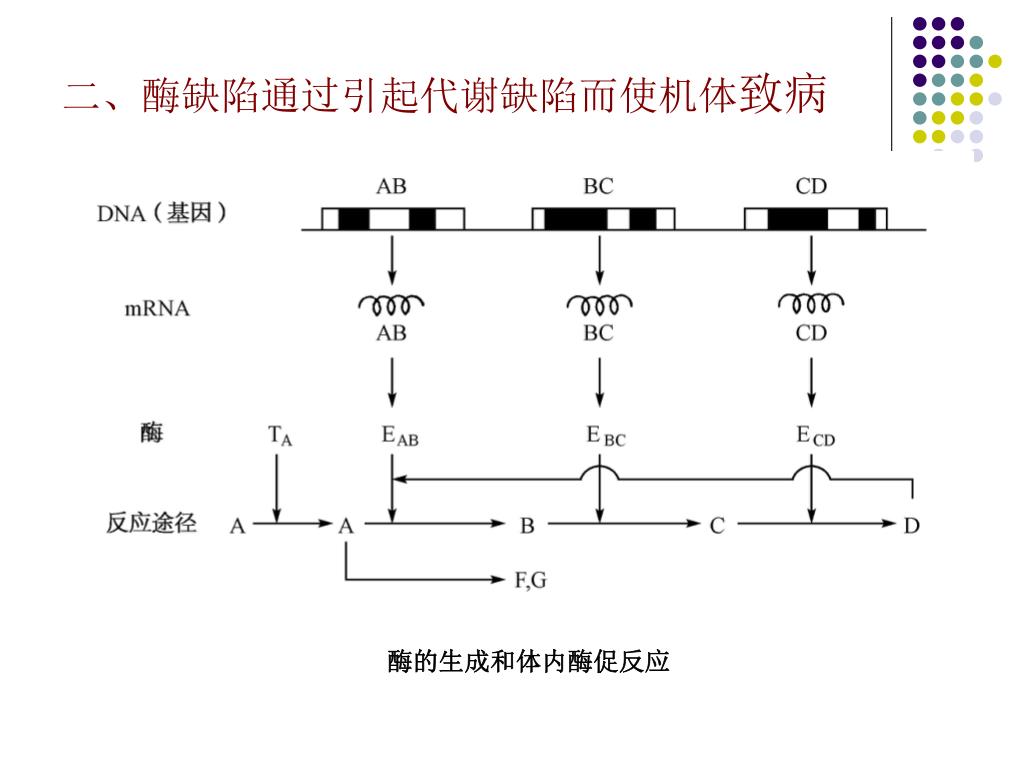 二、酶缺陷通过引起代谢缺陷而使机体致病

DNA（基因）

AB BC CD

mRNA

AB BC CD

酶 $T_A$ $E_{AB}$ $E_{BC}$ $E_{CD}$

反应途径 A A B C D

F,G

酶的生成和体内酶促反应